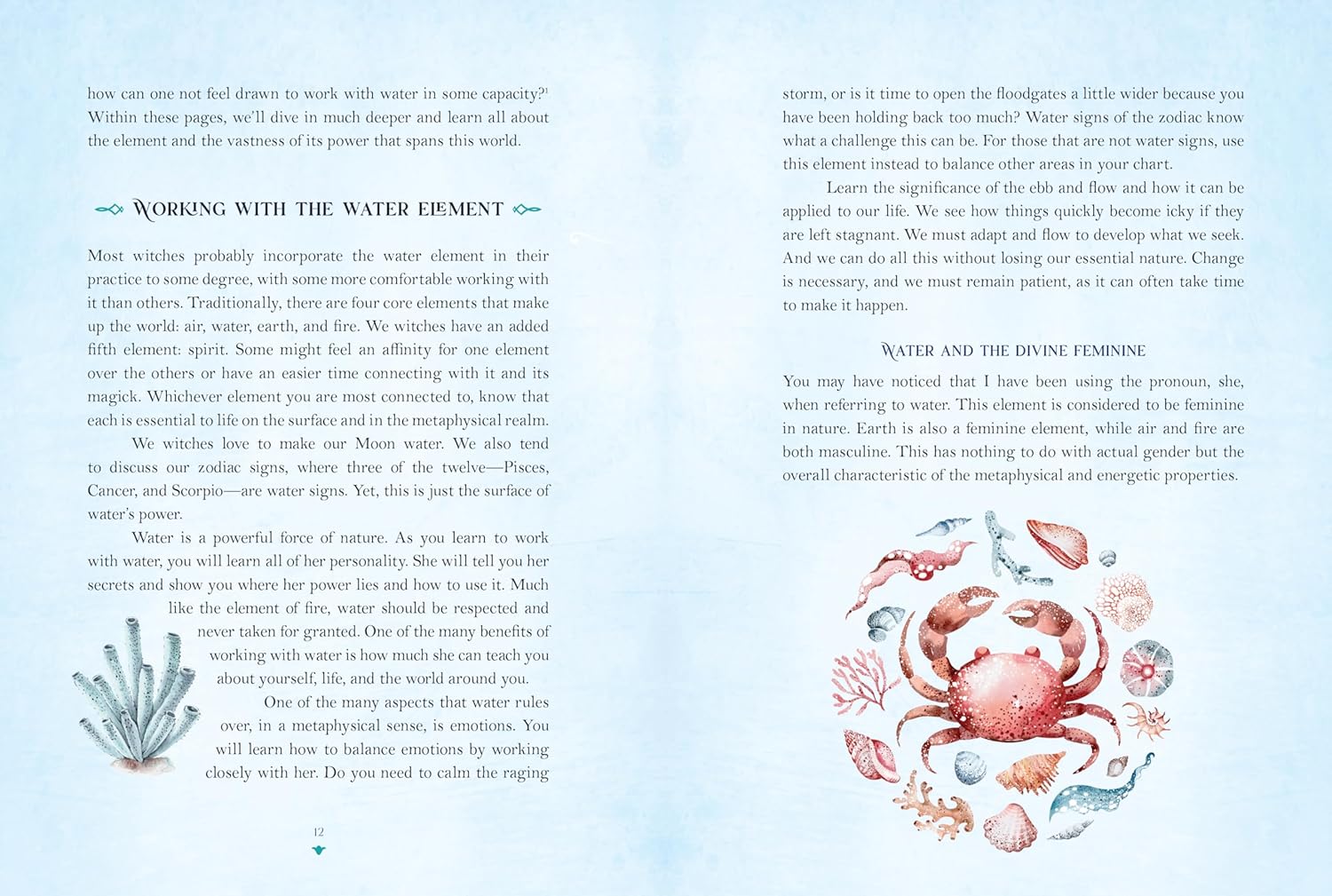 how can one not feel drawn to work with water in some capacity?$^1$ Within these pages, we'll dive in much deeper and learn all about the element and the vastness of its power that spans this world.

WORKING WITH THE WATER ELEMENT

Most witches probably incorporate the water element in their practice to some degree, with some more comfortable working with it than others. Traditionally, there are four core elements that make up the world: air, water, earth, and fire. We witches have an added fifth element: spirit. Some might feel an affinity for one element over the others or have an easier time connecting with it and its magick. Whichever element you are most connected to, know that each is essential to life on the surface and in the metaphysical realm.

We witches love to make our Moon water. We also tend to discuss our zodiac signs, where three of the twelve—Pisces, Cancer, and Scorpio—are water signs. Yet, this is just the surface of water's power.

Water is a powerful force of nature. As you learn to work with water, you will learn all of her personality. She will tell you her secrets and show you where her power lies and how to use it. Much like the element of fire, water should be respected and never taken for granted. One of the many benefits of working with water is how much she can teach you about yourself, life, and the world around you.

One of the many aspects that water rules over, in a metaphysical sense, is emotions. You will learn how to balance emotions by working closely with her. Do you need to calm the raging

12

storm, or is it time to open the floodgates a little wider because you have been holding back too much? Water signs of the zodiac know what a challenge this can be. For those that are not water signs, use this element instead to balance other areas in your chart.

Learn the significance of the ebb and flow and how it can be applied to our life. We see how things quickly become icky if they are left stagnant. We must adapt and flow to develop what we seek. And we can do all this without losing our essential nature. Change is necessary, and we must remain patient, as it can often take time to make it happen.

WATER AND THE DIVINE FEMININE

You may have noticed that I have been using the pronoun, she, when referring to water. This element is considered to be feminine in nature. Earth is also a feminine element, while air and fire are both masculine. This has nothing to do with actual gender but the overall characteristic of the metaphysical and energetic properties.